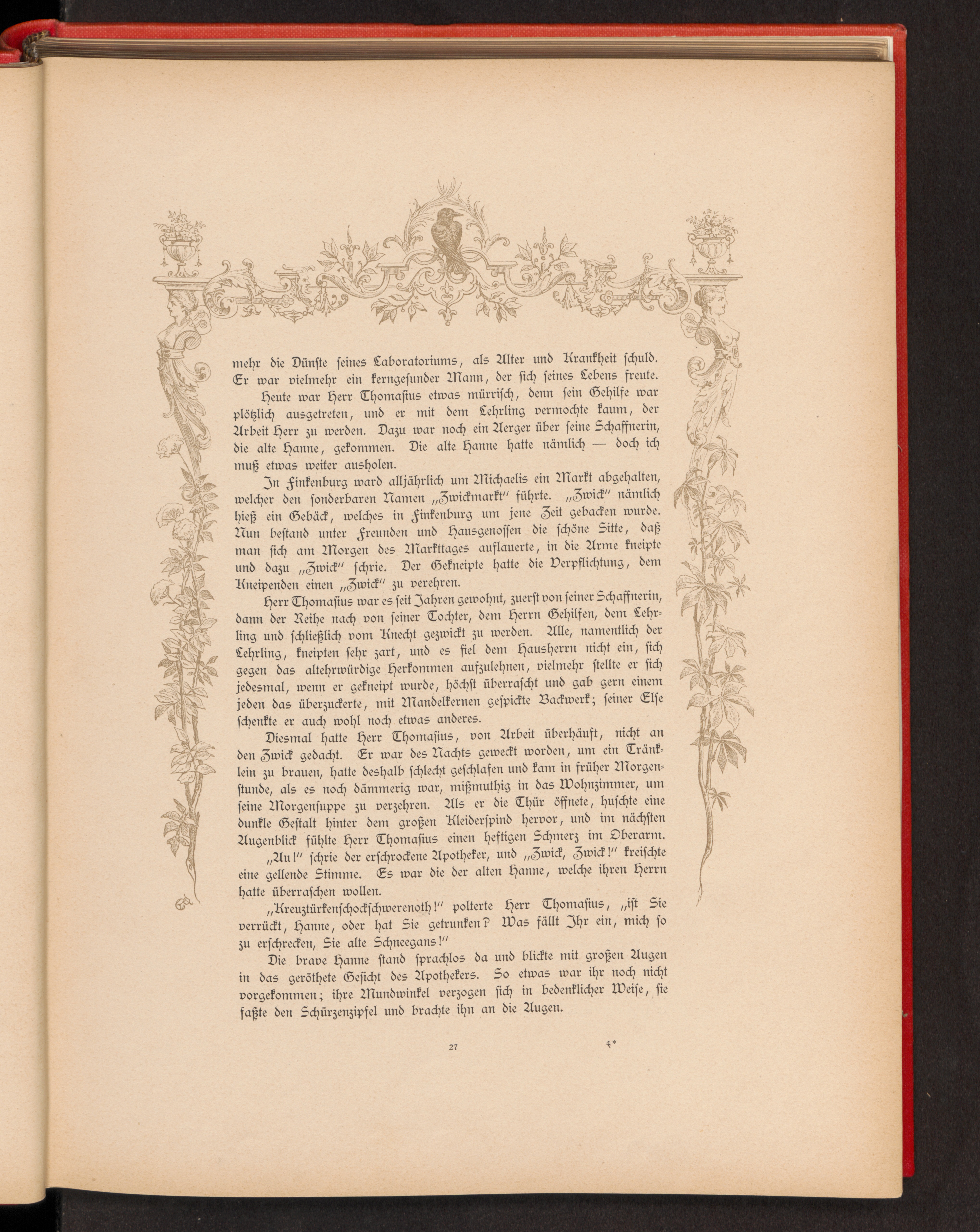 mehr die Dünste seines Laboratoriums, als Alter und Krankheit schuld. Er war vielmehr ein kerngesunder Mann, der sich seines Lebens freute.

Heute war Herr Thomasius etwas mürrisch, denn sein Gehilfe war plötzlich ausgetreten, und er mit dem Lehrling vermochte kaum, der Arbeit Herr zu werden. Dazu war noch ein Aerger über seine Schaffnerin, die alte Hanne, gekommen. Die alte Hanne hatte nämlich — doch ich muß etwas weiter ausholen.

In Finkenburg ward alljährlich um Michaelis ein Markt abgehalten, welcher den sonderbaren Namen „Zwickmarkt" führte. „Zwick" nämlich hieß ein Gebäck, welches in Finkenburg um jene Zeit gebacken wurde. Nun bestand unter Freunden und Hausgenossen die schöne Sitte, daß man sich am Morgen des Markttages auflauerte, in die Arme kneipte und dazu „Zwick" schrie. Der Gekneipte hatte die Verpflichtung, dem Kneipenden einen „Zwick" zu verehren.

Herr Thomasius war es seit Jahren gewohnt, zuerst von seiner Schaffnerin, dann der Reihe nach von seiner Tochter, dem Herrn Gehilfen, dem Lehrling und schließlich vom Knecht gezwickt zu werden. Alle, namentlich der Lehrling, kneipten sehr zart, und es fiel dem Hausherrn nicht ein, sich gegen das altehrwürdige Herkommen aufzulehnen, vielmehr stellte er sich jedesmal, wenn er gekneipt wurde, höchst überrascht und gab gern einem jeden das überzuckerte, mit Mandelkernen gespickte Backwerk; seiner Else schenkte er auch wohl noch etwas anderes.

Diesmal hatte Herr Thomasius, von Arbeit überhäuft, nicht an den Zwick gedacht. Er war des Nachts geweckt worden, um ein Tränklein zu brauen, hatte deshalb schlecht geschlafen und kam in früher Morgenstunde, als es noch dämmerig war, mißmuthig in das Wohnzimmer, um seine Morgensuppe zu verzehren. Als er die Thür öffnete, huschte eine dunkle Gestalt hinter dem großen Kleiderspind hervor, und im nächsten Augenblick fühlte Herr Thomasius einen heftigen Schmerz im Oberarm.

„Au!" schrie der erschrockene Apotheker, und „Zwick, Zwick!" kreischte eine gellende Stimme. Es war die der alten Hanne, welche ihren Herrn hatte überraschen wollen.

„Kreuztürkenschockschwerenoth!" polterte Herr Thomasius, „ist Sie verrückt, Hanne, oder hat Sie getrunken? Was fällt Ihr ein, mich so zu erschrecken, Sie alte Schneegans!"

Die brave Hanne stand sprachlos da und blickte mit großen Augen in das geröthete Gesicht des Apothekers. So etwas war ihr noch nicht vorgekommen; ihre Mundwinkel verzogen sich in bedenklicher Weise, sie faßte den Schürzenzipfel und brachte ihn an die Augen.

27 4*